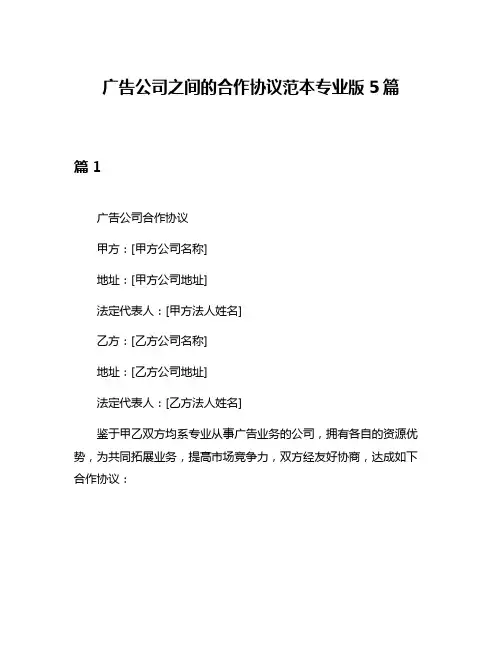 广告公司之间的合作协议范本专业版 5 篇

篇 1

广告公司合作协议

甲方：[甲方公司名称]

地址：[甲方公司地址]

法定代表人：[甲方法人姓名]

乙方：[乙方公司名称]

地址：[乙方公司地址]

法定代表人：[乙方法人姓名]

鉴于甲乙双方均系专业从事广告业务的公司，拥有各自的资源优势，为共同拓展业务，提高市场竞争力，双方经友好协商，达成如下合作协议：